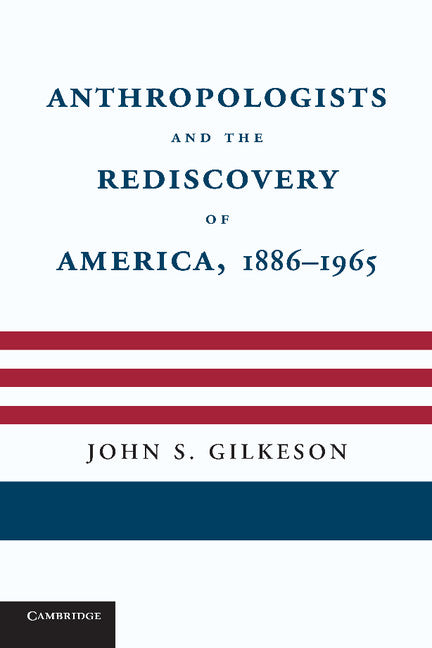 ANTHROPOLOGISTS
AND THE
REDISCOVERY
OF
AMERICA, 1886–1965

JOHN S. GILKESON

CAMBRIDGE